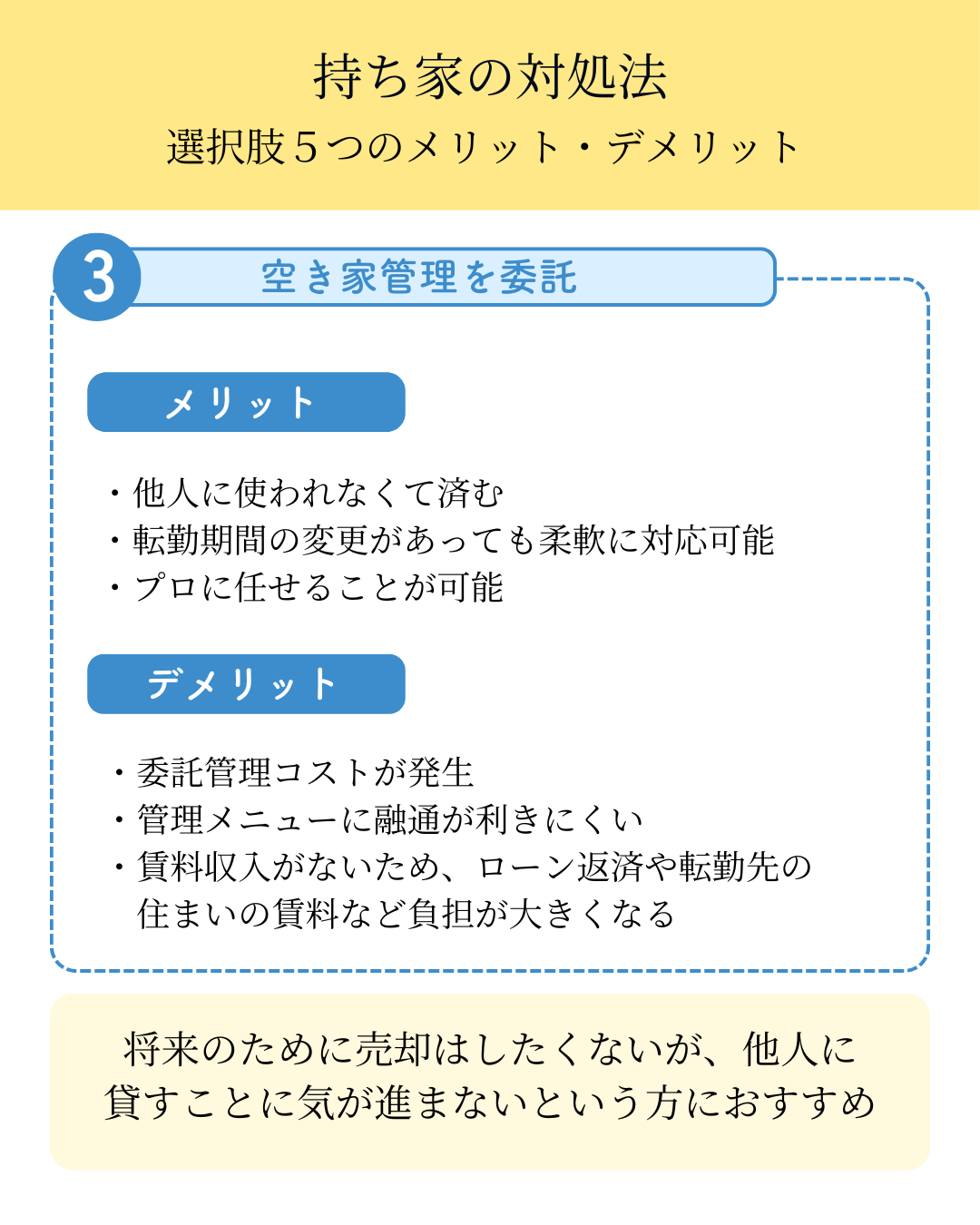 持ち家の対処法
選択肢５つのメリット・デメリット

3 空き家管理を委託

メリット

・他人に使われなくて済む
・転勤期間の変更があっても柔軟に対応可能
・プロに任せることが可能

デメリット

・委託管理コストが発生
・管理メニューに融通が利きにくい
・賃料収入がないため、ローン返済や転勤先の住まいの賃料など負担が大きくなる

将来のために売却はしたくないが、他人に貸すことに気が進まないという方におすすめ